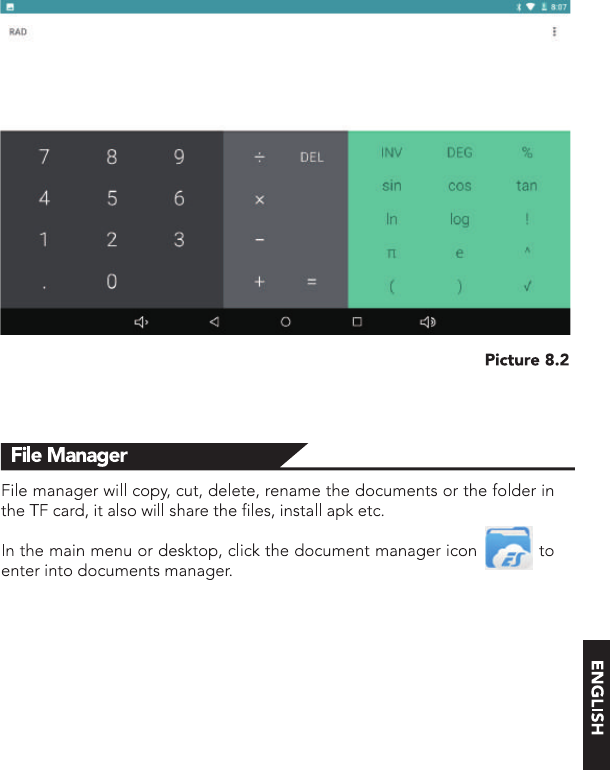 8:07

RAD

7 8 9
4 5 6
1 2 3
. 0

÷ DEL
×
−
+ =

INV DEG %
sin cos tan
ln log !
π e ^
( ) √

Picture 8.2

File Manager

File manager will copy, cut, delete, rename the documents or the folder in the TF card, it also will share the files, install apk etc.

In the main menu or desktop, click the document manager icon to enter into documents manager.

ENGLISH